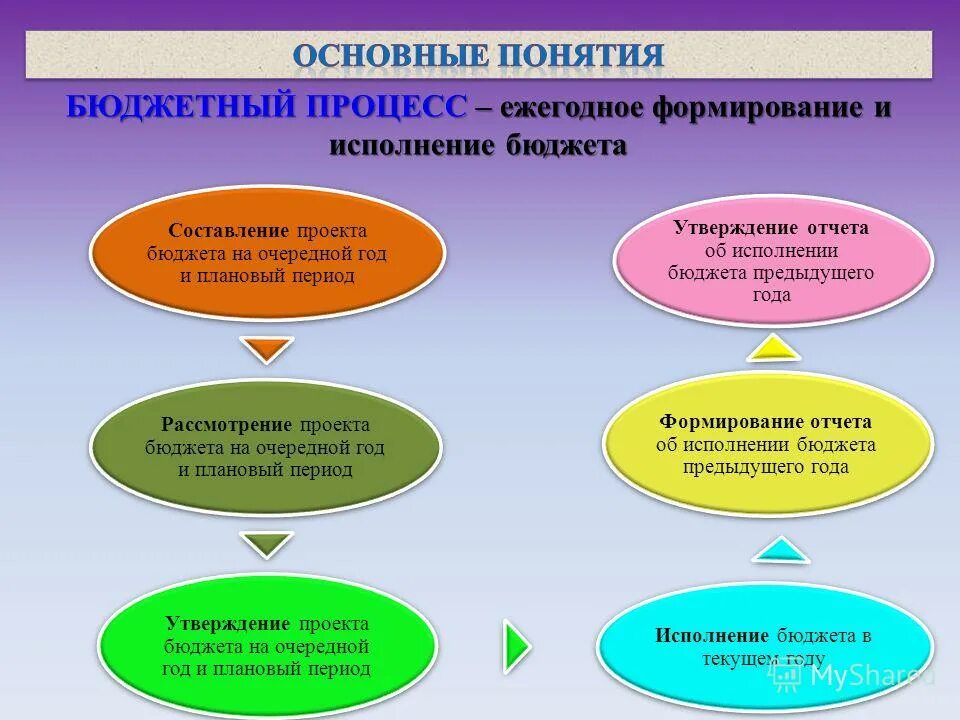 ОСНОВНЫЕ ПОНЯТИЯ

БЮДЖЕТНЫЙ ПРОЦЕСС – ежегодное формирование и исполнение бюджета

Составление проекта бюджета на очередной год и плановый период

Рассмотрение проекта бюджета на очередной год и плановый период

Утверждение проекта бюджета на очередной год и плановый период

Исполнение бюджета в текущем году

Формирование отчета об исполнении бюджета предыдущего года

Утверждение отчета об исполнении бюджета предыдущего года

MyShared